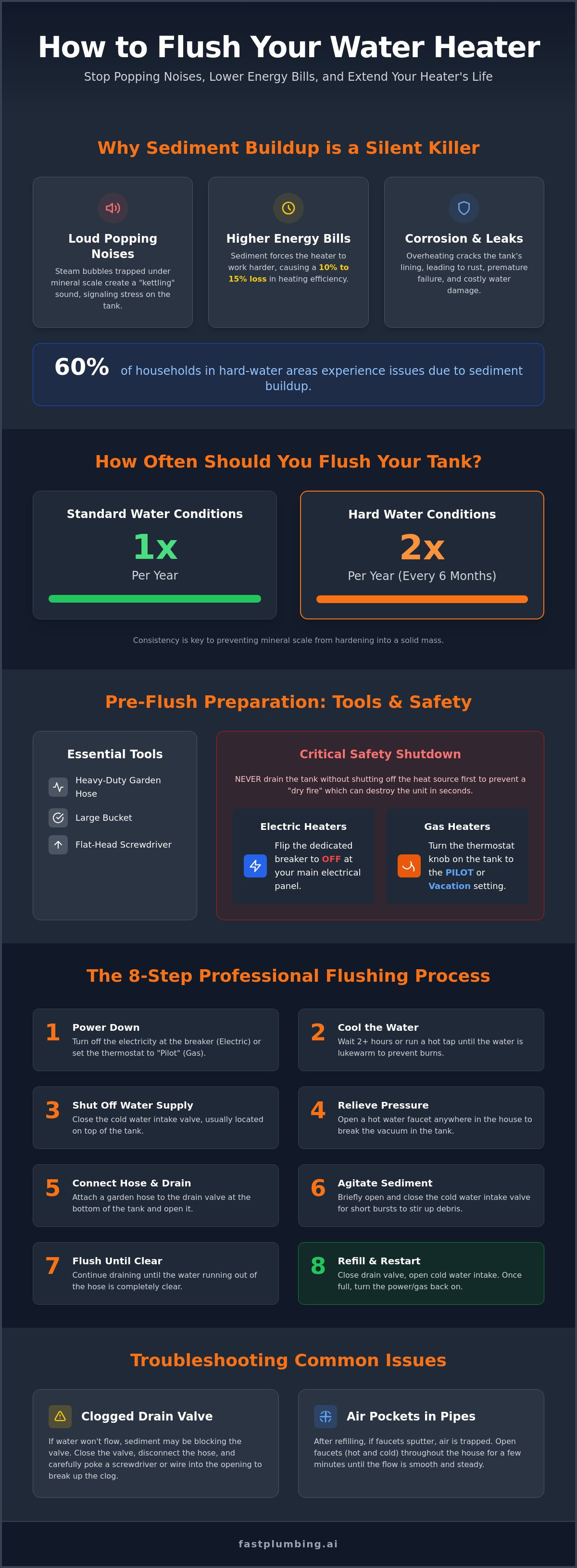 How to Flush Your Water Heater

Stop Popping Noises, Lower Energy Bills, and Extend Your Heater's Life

Why Sediment Buildup is a Silent Killer

Loud Popping Noises

Steam bubbles trapped under mineral scale create a "kettling" sound, signaling stress on the tank.

Higher Energy Bills

Sediment forces the heater to work harder, causing a 10% to 15% loss in heating efficiency.

Corrosion & Leaks

Overheating cracks the tank's lining, leading to rust, premature failure, and costly water damage.

60% of households in hard-water areas experience issues due to sediment buildup.

How Often Should You Flush Your Tank?

Standard Water Conditions

1x

Per Year

Hard Water Conditions

2x

Per Year (Every 6 Months)

Consistency is key to preventing mineral scale from hardening into a solid mass.

Pre-Flush Preparation: Tools & Safety

Essential Tools

Heavy-Duty Garden Hose

Large Bucket

Flat-Head Screwdriver

Critical Safety Shutdown

NEVER drain the tank without shutting off the heat source first to prevent a "dry fire" which can destroy the unit in seconds.

Electric Heaters

Flip the dedicated breaker to OFF at your main electrical panel.

Gas Heaters

Turn the thermostat knob on the tank to the PILOT or Vacation setting.

The 8-Step Professional Flushing Process

1 Power Down
Turn off the electricity at the breaker (Electric) or set the thermostat to "Pilot" (Gas).

2 Cool the Water
Wait 2+ hours or run a hot tap until the water is lukewarm to prevent burns.

3 Shut Off Water Supply
Close the cold water intake valve, usually located on top of the tank.

4 Relieve Pressure
Open a hot water faucet anywhere in the house to break the vacuum in the tank.

5 Connect Hose & Drain
Attach a garden hose to the drain valve at the bottom of the tank and open it.

6 Agitate Sediment
Briefly open and close the cold water intake valve for short bursts to stir up debris.

7 Flush Until Clear
Continue draining until the water running out of the hose is completely clear.

8 Refill & Restart
Close drain valve, open cold water intake. Once full, turn the power/gas back on.

Troubleshooting Common Issues

Clogged Drain Valve

If water won't flow, sediment may be blocking the valve. Close the valve, disconnect the hose, and carefully poke a screwdriver or wire into the opening to break up the clog.

Air Pockets in Pipes

After refilling, if faucets sputter, air is trapped. Open faucets (hot and cold) throughout the house for a few minutes until the flow is smooth and steady.

fastplumbing.ai